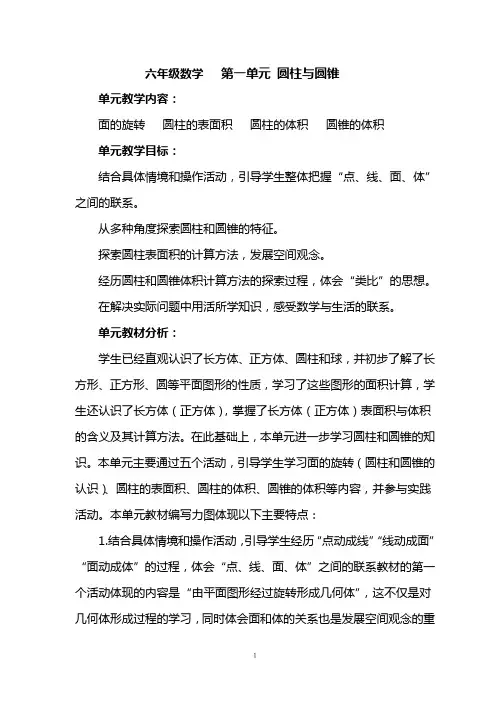 六年级数学　第一单元 圆柱与圆锥

单元教学内容：

面的旋转　圆柱的表面积　圆柱的体积　圆锥的体积

单元教学目标：

结合具体情境和操作活动，引导学生整体把握“点、线、面、体”之间的联系。

从多种角度探索圆柱和圆锥的特征。

探索圆柱表面积的计算方法，发展空间观念。

经历圆柱和圆锥体积计算方法的探索过程，体会“类比”的思想。

在解决实际问题中用活所学知识，感受数学与生活的联系。

单元教材分析：

学生已经直观认识了长方体、正方体、圆柱和球，并初步了解了长方形、正方形、圆等平面图形的性质，学习了这些图形的面积计算，学生还认识了长方体（正方体），掌握了长方体（正方体）表面积与体积的含义及其计算方法。在此基础上，本单元进一步学习圆柱和圆锥的知识。本单元主要通过五个活动，引导学生学习面的旋转（圆柱和圆锥的认识）、圆柱的表面积、圆柱的体积、圆锥的体积等内容，并参与实践活动。本单元教材编写力图体现以下主要特点：

1.结合具体情境和操作活动，引导学生经历“点动成线”“线动成面”“面动成体”的过程，体会“点、线、面、体”之间的联系教材的第一个活动体现的内容是“由平面图形经过旋转形成几何体”，这不仅是对几何体形成过程的学习，同时体会面和体的关系也是发展空间观念的重

1